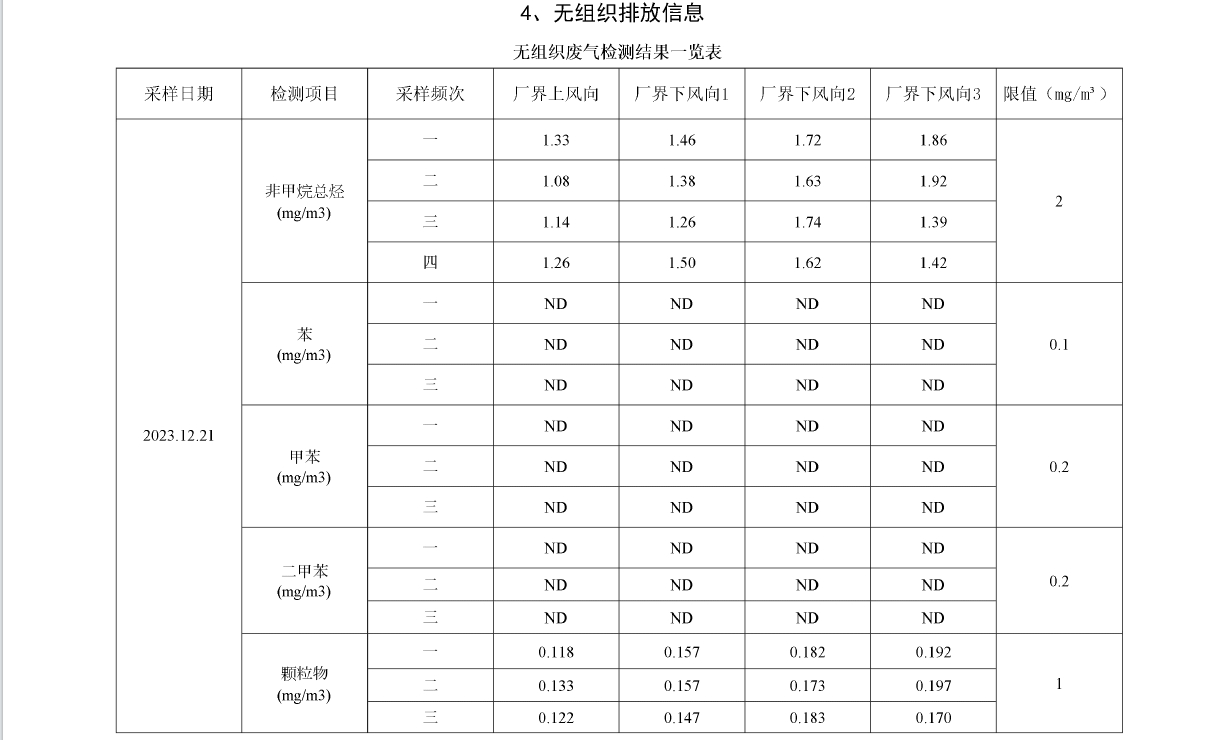 4、无组织排放信息

无组织废气检测结果一览表

| 采样日期 | 检测项目 | 采样频次 | 厂界上风向 | 厂界下风向1 | 厂界下风向2 | 厂界下风向3 | 限值（mg/m³） |
|---|---|---|---|---|---|---|---|
| 2023.12.21 | 非甲烷总烃 (mg/m3) | 一 | 1.33 | 1.46 | 1.72 | 1.86 | 2 |
| | | 二 | 1.08 | 1.38 | 1.63 | 1.92 | |
| | | 三 | 1.14 | 1.26 | 1.74 | 1.39 | |
| | | 四 | 1.26 | 1.50 | 1.62 | 1.42 | |
| | 苯 (mg/m3) | 一 | ND | ND | ND | ND | 0.1 |
| | | 二 | ND | ND | ND | ND | |
| | | 三 | ND | ND | ND | ND | |
| | 甲苯 (mg/m3) | 一 | ND | ND | ND | ND | 0.2 |
| | | 二 | ND | ND | ND | ND | |
| | | 三 | ND | ND | ND | ND | |
| | 二甲苯 (mg/m3) | 一 | ND | ND | ND | ND | 0.2 |
| | | 二 | ND | ND | ND | ND | |
| | | 三 | ND | ND | ND | ND | |
| | 颗粒物 (mg/m3) | 一 | 0.118 | 0.157 | 0.182 | 0.192 | 1 |
| | | 二 | 0.133 | 0.157 | 0.173 | 0.197 | |
| | | 三 | 0.122 | 0.147 | 0.183 | 0.170 | |